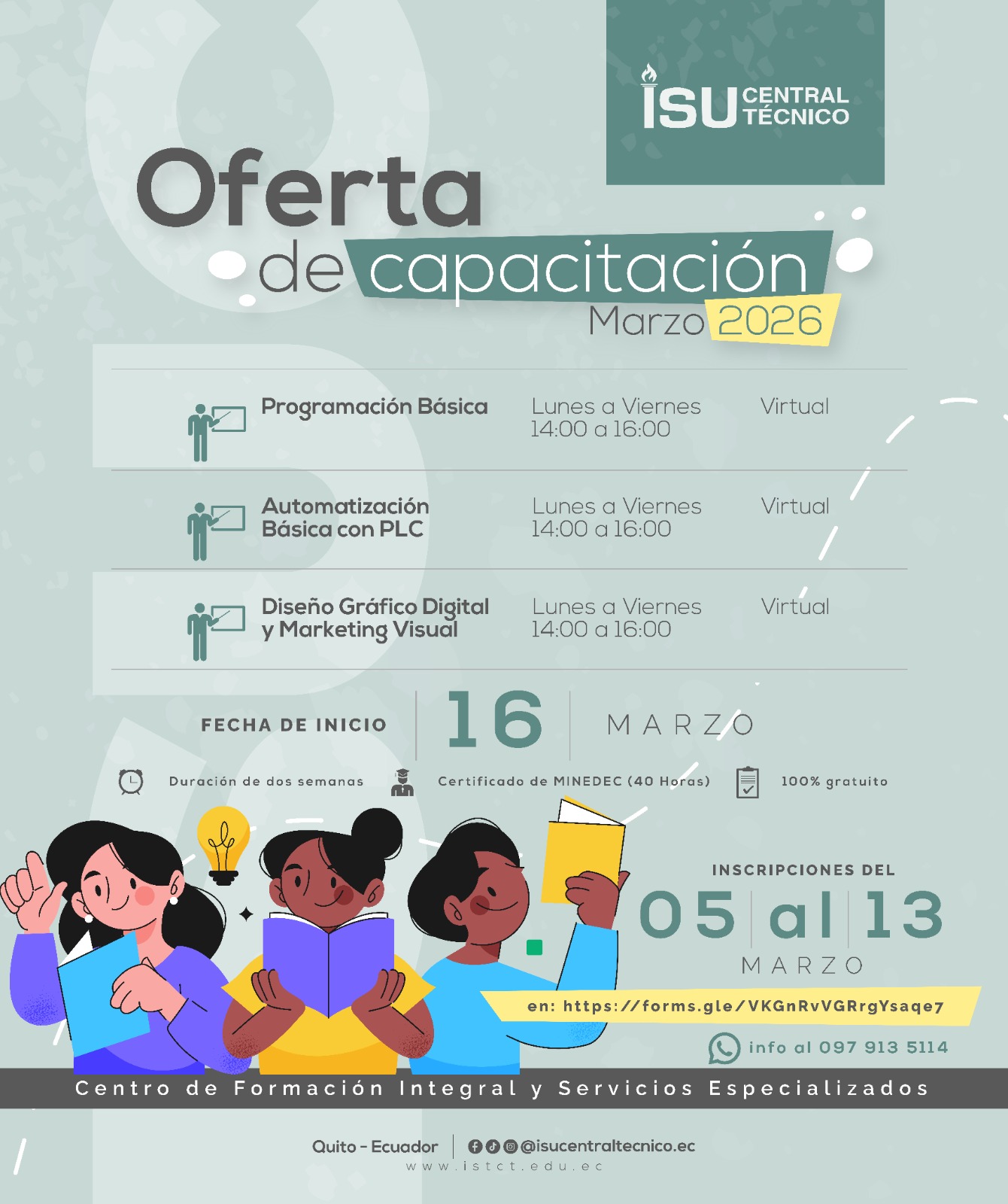 ISU CENTRAL TÉCNICO

Oferta de capacitación

Marzo 2026

| Programación Básica | Lunes a Viernes 14:00 a 16:00 | Virtual |
|---|---|---|
| Automatización Básica con PLC | Lunes a Viernes 14:00 a 16:00 | Virtual |
| Diseño Gráfico Digital y Marketing Visual | Lunes a Viernes 14:00 a 16:00 | Virtual |

FECHA DE INICIO 16 MARZO

Duración de dos semanas

Certificado de MINEDEC (40 Horas)

100% gratuito

INSCRIPCIONES DEL

05 al 13

MARZO

en: https://forms.gle/VKGnRvVGRrgYsaqe7

info al 097 913 5114

Centro de Formación Integral y Servicios Especializados

Quito - Ecuador

@isucentraltecnico.ec

www.istct.edu.ec